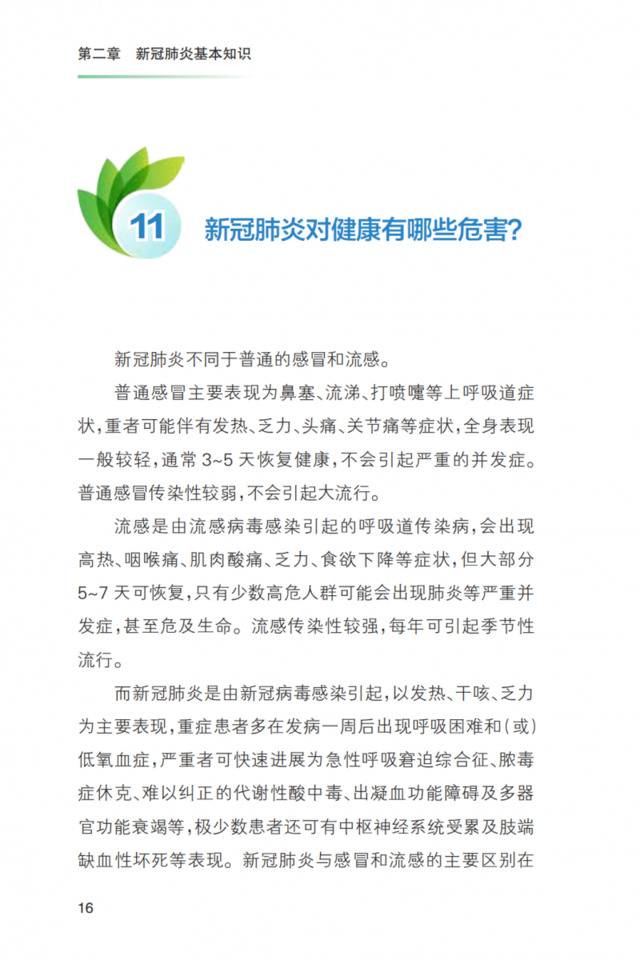 第二章　新冠肺炎基本知识

11 新冠肺炎对健康有哪些危害?

新冠肺炎不同于普通的感冒和流感。

普通感冒主要表现为鼻塞、流涕、打喷嚏等上呼吸道症状，重者可能伴有发热、乏力、头痛、关节痛等症状，全身表现一般较轻，通常 3~5 天恢复健康，不会引起严重的并发症。普通感冒传染性较弱，不会引起大流行。

流感是由流感病毒感染引起的呼吸道传染病，会出现高热、咽喉痛、肌肉酸痛、乏力、食欲下降等症状，但大部分 5~7 天可恢复，只有少数高危人群可能会出现肺炎等严重并发症，甚至危及生命。流感传染性较强，每年可引起季节性流行。

而新冠肺炎是由新冠病毒感染引起，以发热、干咳、乏力为主要表现，重症患者多在发病一周后出现呼吸困难和(或)低氧血症，严重者可快速进展为急性呼吸窘迫综合征、脓毒症休克、难以纠正的代谢性酸中毒、出凝血功能障碍及多器官功能衰竭等，极少数患者还可有中枢神经系统受累及肢端缺血性坏死等表现。新冠肺炎与感冒和流感的主要区别在

16